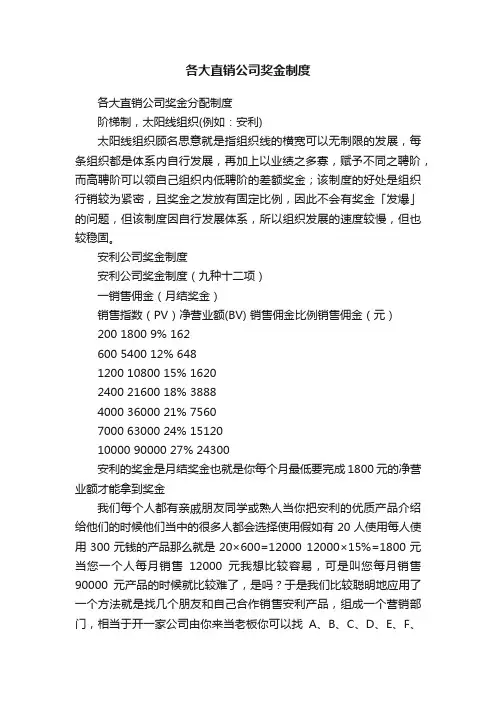 各大直销公司奖金制度

各大直销公司奖金分配制度

阶梯制，太阳线组织(例如：安利)

太阳线组织顾名思意就是指组织线的横宽可以无制限的发展，每条组织都是体系内自行发展，再加上以业绩之多寡，赋予不同之聘阶，而高聘阶可以领自己组织内低聘阶的差额奖金；该制度的好处是组织行销较为紧密，且奖金之发放有固定比例，因此不会有奖金「发爆」的问题，但该制度因自行发展体系，所以组织发展的速度较慢，但也较稳固。

安利公司奖金制度

安利公司奖金制度（九种十二项）

一销售佣金（月结奖金）

销售指数（PV）净营业额(BV) 销售佣金比例销售佣金（元）

200 1800 9% 162

600 5400 12% 648

1200 10800 15% 1620

2400 21600 18% 3888

4000 36000 21% 7560

7000 63000 24% 15120

10000 90000 27% 24300

安利的奖金是月结奖金也就是你每个月最低要完成1800元的净营业额才能拿到奖金

我们每个人都有亲戚朋友同学或熟人当你把安利的优质产品介绍给他们的时候他们当中的很多人都会选择使用假如有 20 人使用每人使用 300 元钱的产品那么就是 20×600=12000 12000×15%=1800 元当您一个人每月销售 12000 元我想比较容易，可是叫您每月销售 90000 元产品的时候就比较难了，是吗？于是我们比较聪明地应用了一个方法就是找几个朋友和自己合作销售安利产品，组成一个营销部门，相当于开一家公司由你来当老板你可以找 A、B、C、D、E、F、